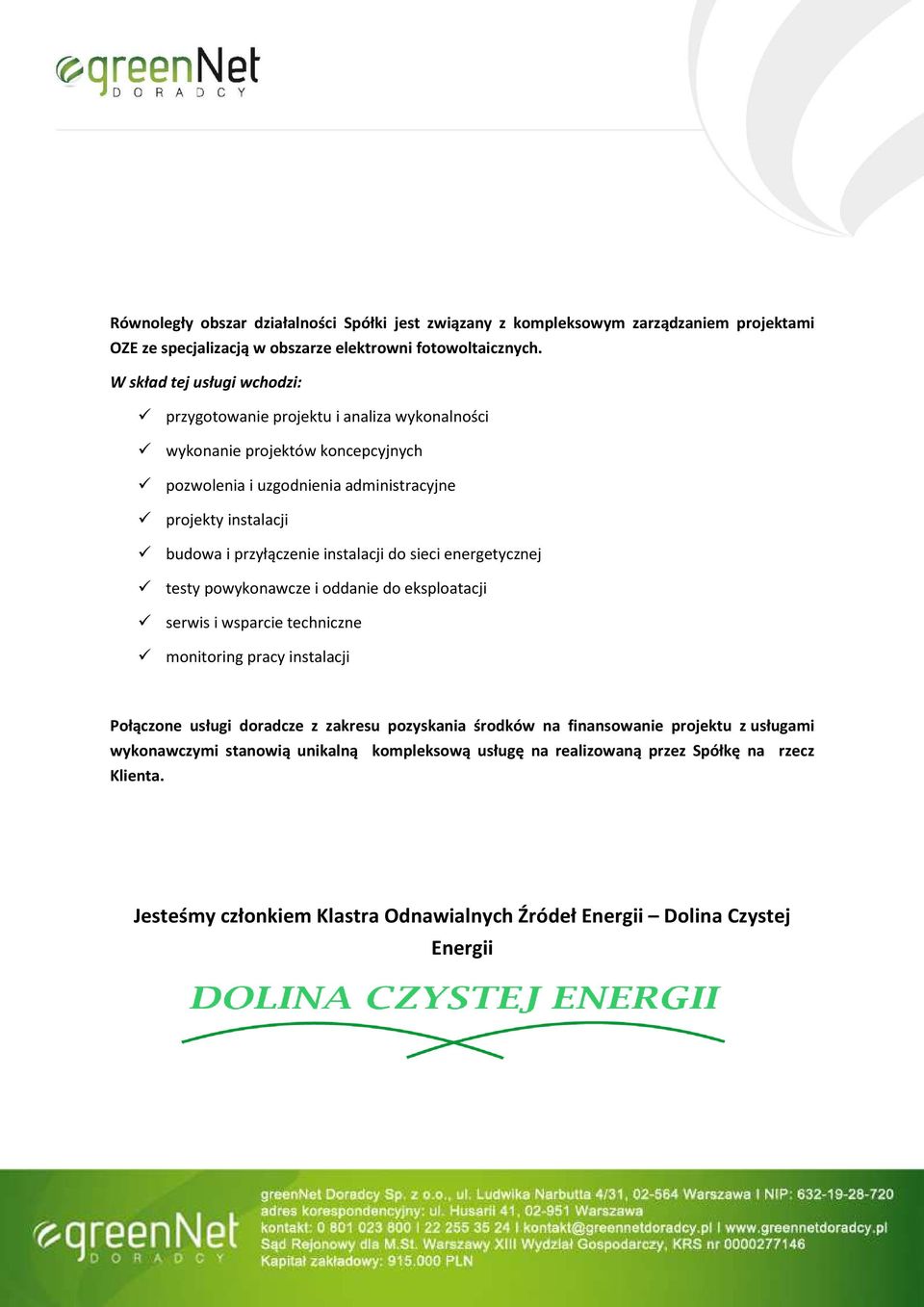 greenNet
DORADCY

Równoległy obszar działalności Spółki jest związany z kompleksowym zarządzaniem projektami OZE ze specjalizacją w obszarze elektrowni fotowoltaicznych.

W skład tej usługi wchodzi:

✓ przygotowanie projektu i analiza wykonalności
✓ wykonanie projektów koncepcyjnych
✓ pozwolenia i uzgodnienia administracyjne
✓ projekty instalacji
✓ budowa i przyłączenie instalacji do sieci energetycznej
✓ testy powykonawcze i oddanie do eksploatacji
✓ serwis i wsparcie techniczne
✓ monitoring pracy instalacji

Połączone usługi doradcze z zakresu pozyskania środków na finansowanie projektu z usługami wykonawczymi stanowią unikalną kompleksową usługę na realizowaną przez Spółkę na rzecz Klienta.

Jesteśmy członkiem Klastra Odnawialnych Źródeł Energii – Dolina Czystej Energii

DOLINA CZYSTEJ ENERGII

greenNet
DORADCY

greenNet Doradcy Sp. z o.o., ul. Ludwika Narbutta 4/31, 02-564 Warszawa I NIP: 632-19-28-720
adres korespondencyjny: ul. Husarii 41, 02-951 Warszawa
kontakt: 0 801 023 800 I 22 255 35 24 I kontakt@greennetdoradcy.pl I www.greennetdoradcy.pl
Sąd Rejonowy dla M.St. Warszawy XIII Wydział Gospodarczy, KRS nr 0000277146
Kapitał zakładowy: 915.000 PLN